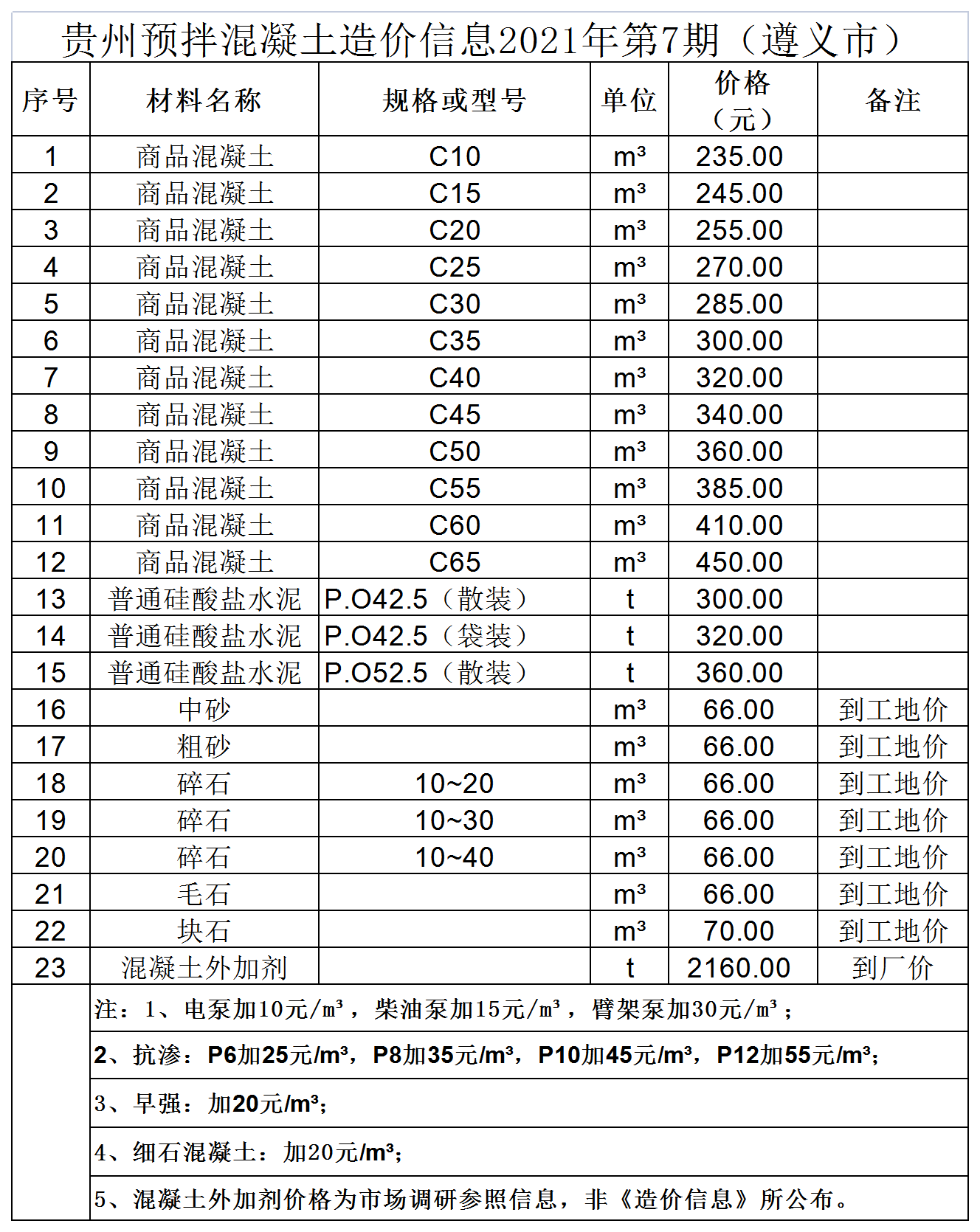 贵州预拌混凝土造价信息2021年第7期（遵义市）

| 序号 | 材料名称 | 规格或型号 | 单位 | 价格（元） | 备注 |
|---|---|---|---|---|---|
| 1 | 商品混凝土 | C10 | m³ | 235.00 | |
| 2 | 商品混凝土 | C15 | m³ | 245.00 | |
| 3 | 商品混凝土 | C20 | m³ | 255.00 | |
| 4 | 商品混凝土 | C25 | m³ | 270.00 | |
| 5 | 商品混凝土 | C30 | m³ | 285.00 | |
| 6 | 商品混凝土 | C35 | m³ | 300.00 | |
| 7 | 商品混凝土 | C40 | m³ | 320.00 | |
| 8 | 商品混凝土 | C45 | m³ | 340.00 | |
| 9 | 商品混凝土 | C50 | m³ | 360.00 | |
| 10 | 商品混凝土 | C55 | m³ | 385.00 | |
| 11 | 商品混凝土 | C60 | m³ | 410.00 | |
| 12 | 商品混凝土 | C65 | m³ | 450.00 | |
| 13 | 普通硅酸盐水泥 | P.O42.5（散装） | t | 300.00 | |
| 14 | 普通硅酸盐水泥 | P.O42.5（袋装） | t | 320.00 | |
| 15 | 普通硅酸盐水泥 | P.O52.5（散装） | t | 360.00 | |
| 16 | 中砂 | | m³ | 66.00 | 到工地价 |
| 17 | 粗砂 | | m³ | 66.00 | 到工地价 |
| 18 | 碎石 | 10~20 | m³ | 66.00 | 到工地价 |
| 19 | 碎石 | 10~30 | m³ | 66.00 | 到工地价 |
| 20 | 碎石 | 10~40 | m³ | 66.00 | 到工地价 |
| 21 | 毛石 | | m³ | 66.00 | 到工地价 |
| 22 | 块石 | | m³ | 70.00 | 到工地价 |
| 23 | 混凝土外加剂 | | t | 2160.00 | 到厂价 |

注：1、电泵加10元/m³，柴油泵加15元/m³，臂架泵加30元/m³；

2、抗渗：P6加25元/m³，P8加35元/m³，P10加45元/m³，P12加55元/m³；

3、早强：加20元/m³；

4、细石混凝土：加20元/m³；

5、混凝土外加剂价格为市场调研参照信息，非《造价信息》所公布。